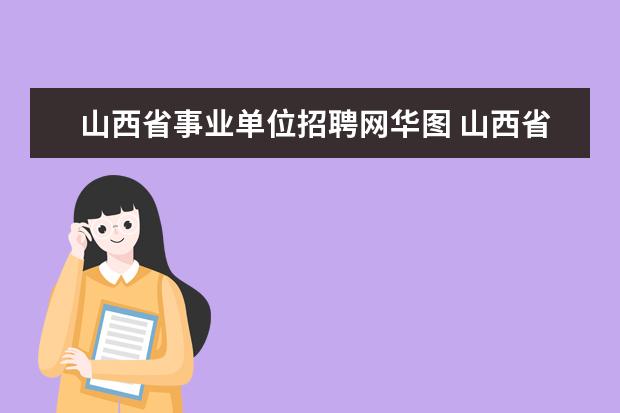 山西省事业单位招聘网华图 山西省